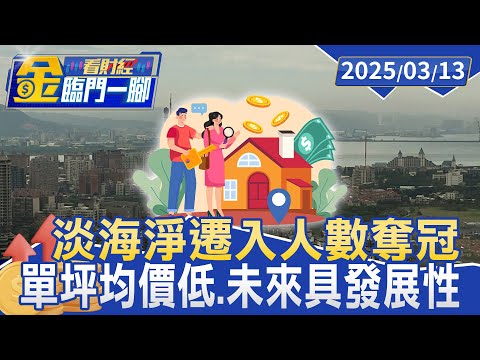 金 看財經 臨門一腳

2025/03/13

淡海淨遷入人數奪冠
單坪均價低.未來具發展性